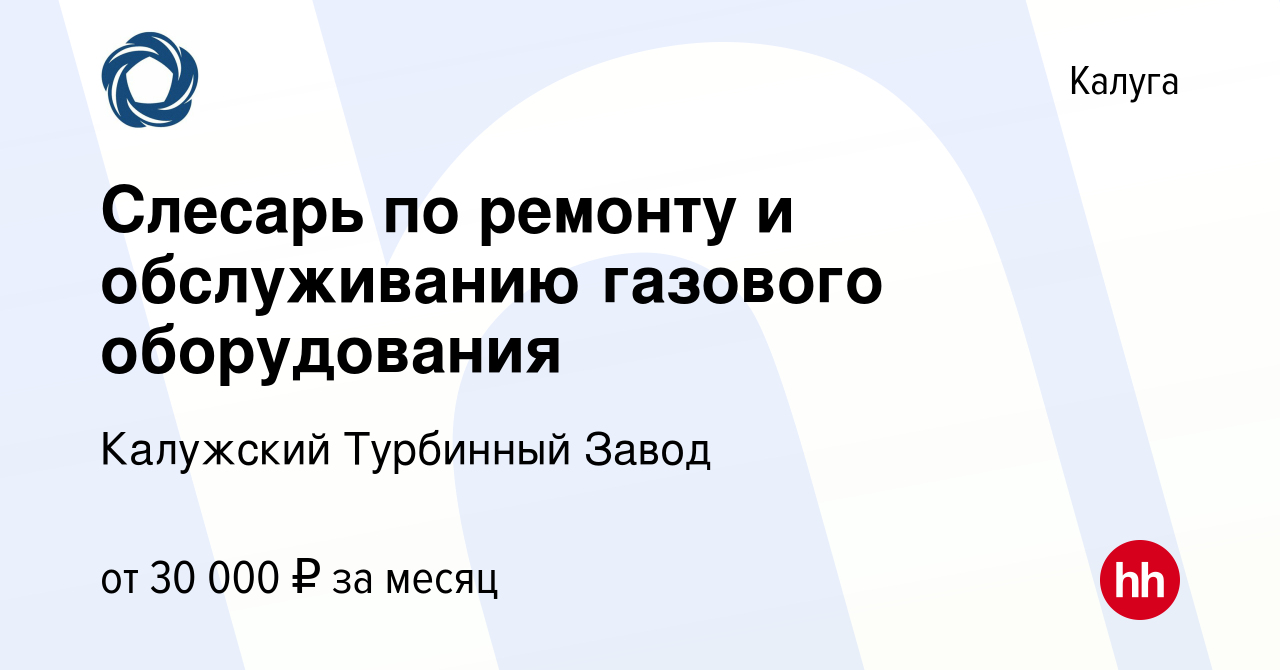 Калуга

Слесарь по ремонту и обслуживанию газового оборудования

Калужский Турбинный Завод

от 30 000 ₽ за месяц

hh